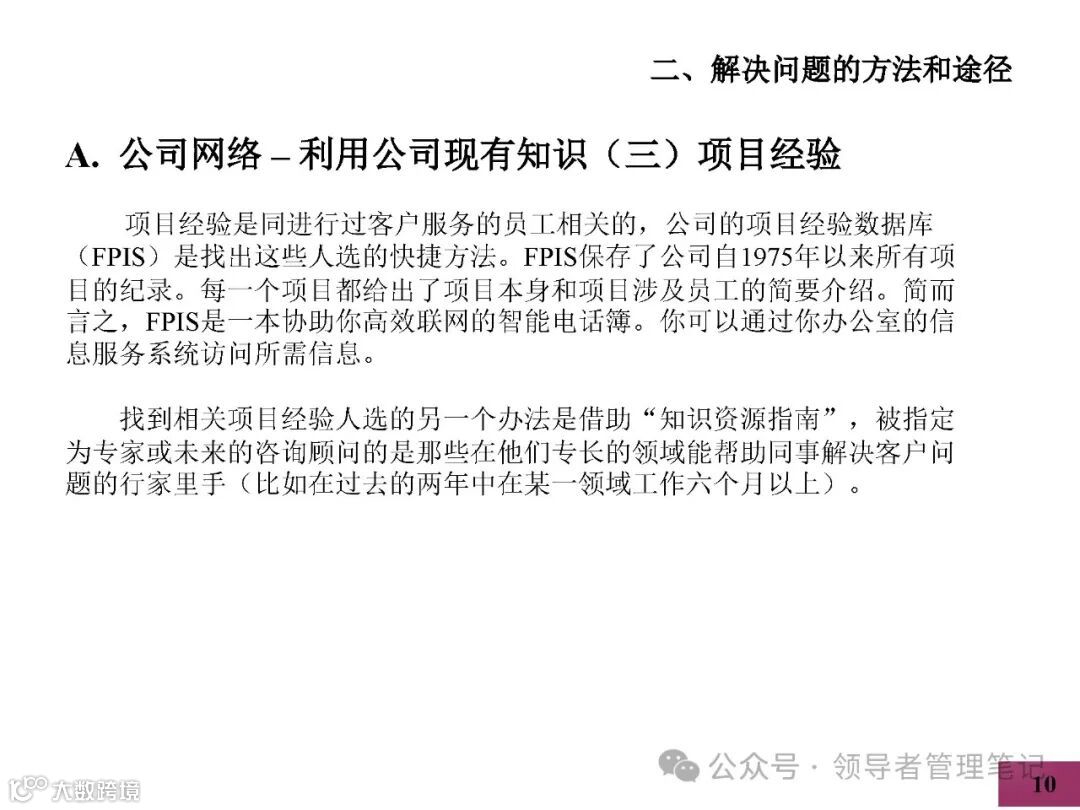 二、解决问题的方法和途径

A. 公司网络 – 利用公司现有知识（三）项目经验

项目经验是同进行过客户服务的员工相关的，公司的项目经验数据库（FPIS）是找出这些人选的快捷方法。FPIS保存了公司自1975年以来所有项目的纪录。每一个项目都给出了项目本身和项目涉及员工的简要介绍。简而言之，FPIS是一本协助你高效联网的智能电话簿。你可以通过你办公室的信息服务系统访问所需信息。

找到相关项目经验人选的另一个办法是借助“知识资源指南”，被指定为专家或未来的咨询顾问的是那些在他们专长的领域能帮助同事解决客户问题的行家里手（比如在过去的两年中在某一领域工作六个月以上）。

10

公众号 · 领导者管理笔记

大数跨境